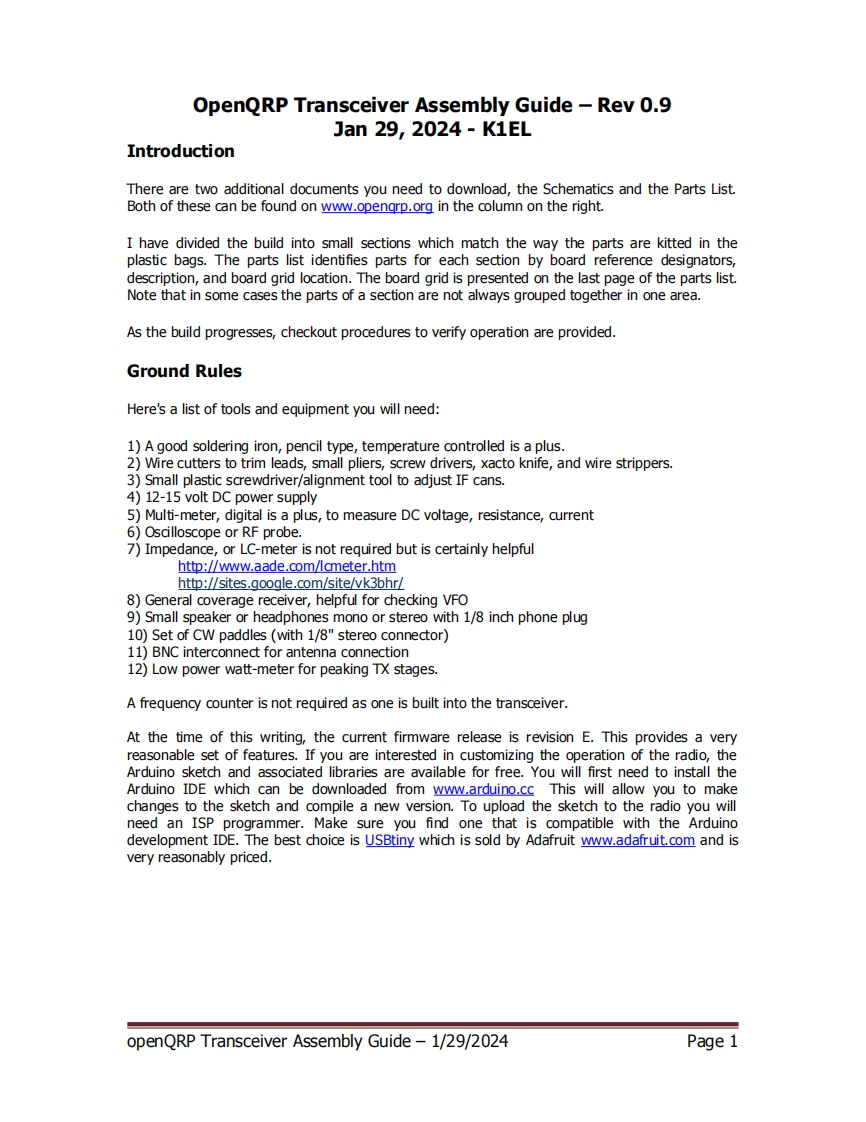 OpenQRP Transceiver Assembly Guide – Rev 0.9
Jan 29, 2024 - K1EL

Introduction

There are two additional documents you need to download, the Schematics and the Parts List. Both of these can be found on www.openqrp.org in the column on the right.

I have divided the build into small sections which match the way the parts are kitted in the plastic bags. The parts list identifies parts for each section by board reference designators, description, and board grid location. The board grid is presented on the last page of the parts list. Note that in some cases the parts of a section are not always grouped together in one area.

As the build progresses, checkout procedures to verify operation are provided.

Ground Rules

Here's a list of tools and equipment you will need:

1) A good soldering iron, pencil type, temperature controlled is a plus.
2) Wire cutters to trim leads, small pliers, screw drivers, xacto knife, and wire strippers.
3) Small plastic screwdriver/alignment tool to adjust IF cans.
4) 12-15 volt DC power supply
5) Multi-meter, digital is a plus, to measure DC voltage, resistance, current
6) Oscilloscope or RF probe.
7) Impedance, or LC-meter is not required but is certainly helpful
http://www.aade.com/lcmeter.htm
http://sites.google.com/site/vk3bhr/
8) General coverage receiver, helpful for checking VFO
9) Small speaker or headphones mono or stereo with 1/8 inch phone plug
10) Set of CW paddles (with 1/8" stereo connector)
11) BNC interconnect for antenna connection
12) Low power watt-meter for peaking TX stages.

A frequency counter is not required as one is built into the transceiver.

At the time of this writing, the current firmware release is revision E. This provides a very reasonable set of features. If you are interested in customizing the operation of the radio, the Arduino sketch and associated libraries are available for free. You will first need to install the Arduino IDE which can be downloaded from www.arduino.cc This will allow you to make changes to the sketch and compile a new version. To upload the sketch to the radio you will need an ISP programmer. Make sure you find one that is compatible with the Arduino development IDE. The best choice is USBtiny which is sold by Adafruit www.adafruit.com and is very reasonably priced.

openQRP Transceiver Assembly Guide – 1/29/2024 Page 1